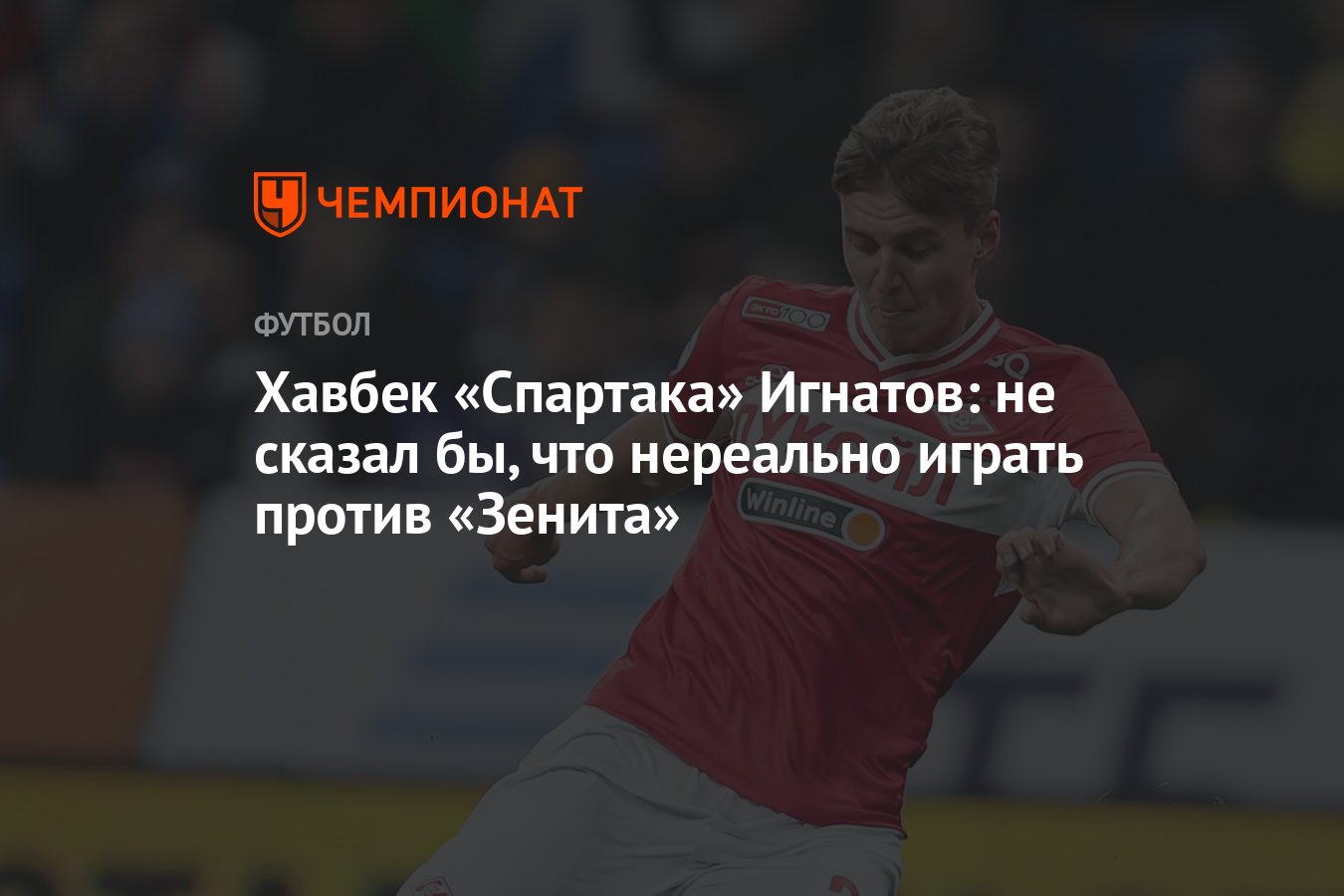 ЧЕМПИОНАТ

ФУТБОЛ

Хавбек «Спартака» Игнатов: не сказал бы, что нереально играть против «Зенита»

Winline